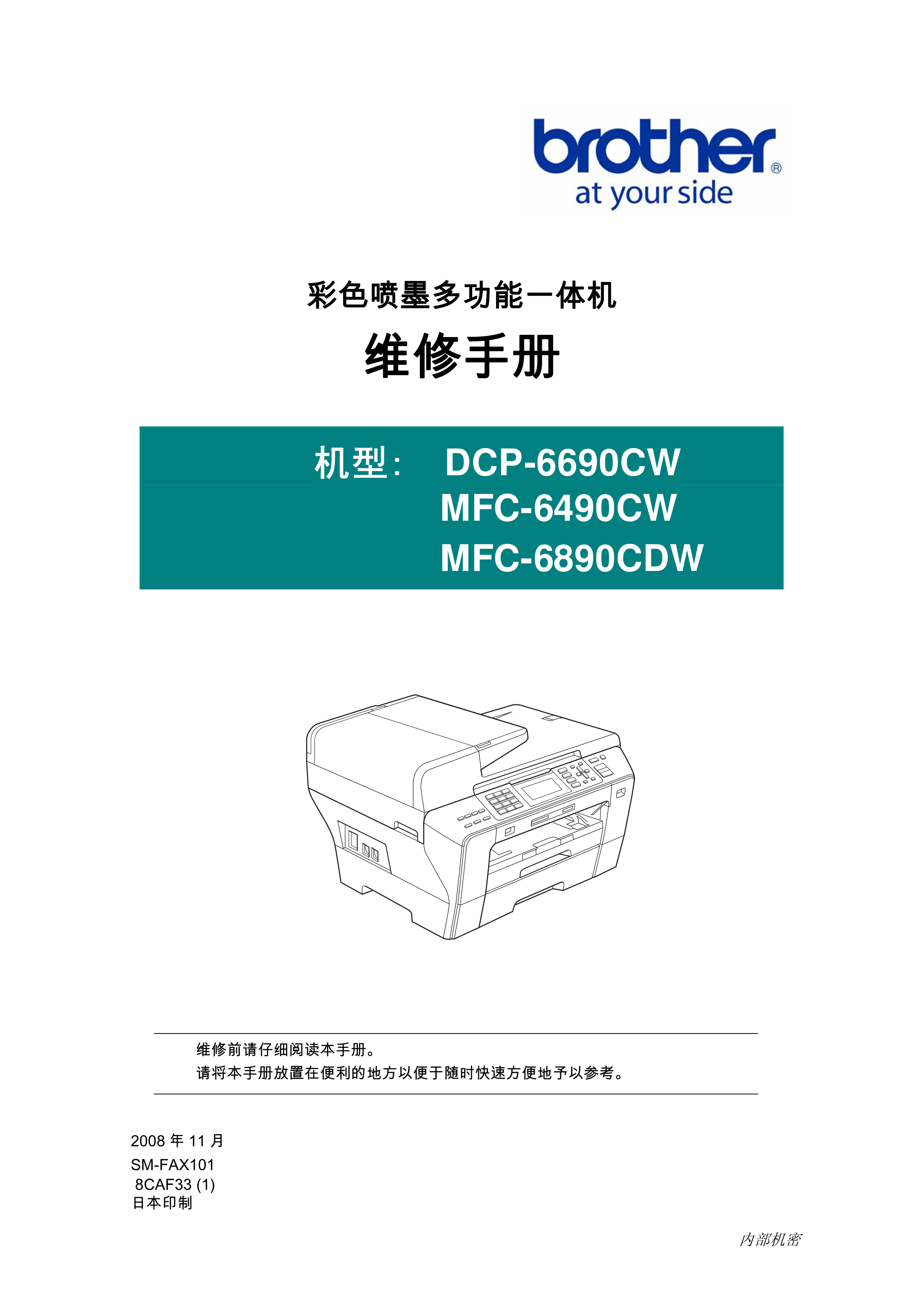 brother®
at your side

彩色喷墨多功能一体机

维修手册

机型： DCP-6690CW
MFC-6490CW
MFC-6890CDW

维修前请仔细阅读本手册。
请将本手册放置在便利的地方以便于随时快速方便地予以参考。

2008 年 11 月
SM-FAX101
8CAF33 (1)
日本印制

内部机密